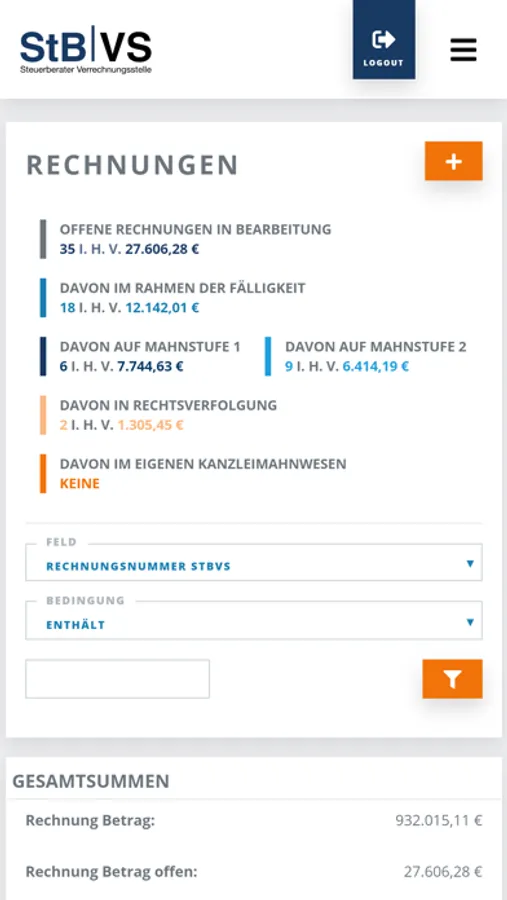 StB|VS
Steuerberater Verrechnungsstelle

LOGOUT

RECHNUNGEN

+

OFFENE RECHNUNGEN IN BEARBEITUNG
35 I. H. V. 27.606,28 €

DAVON IM RAHMEN DER FÄLLIGKEIT
18 I. H. V. 12.142,01 €

DAVON AUF MAHNSTUFE 1
6 I. H. V. 7.744,63 €

DAVON AUF MAHNSTUFE 2
9 I. H. V. 6.414,19 €

DAVON IN RECHTSVERFOLGUNG
2 I. H. V. 1.305,45 €

DAVON IM EIGENEN KANZLEIMAHNWESEN
KEINE

FELD
RECHNUNGSNUMMER STBVS

BEDINGUNG
ENTHÄLT

GESAMTSUMMEN

Rechnung Betrag: 932.015,11 €

Rechnung Betrag offen: 27.606,28 €